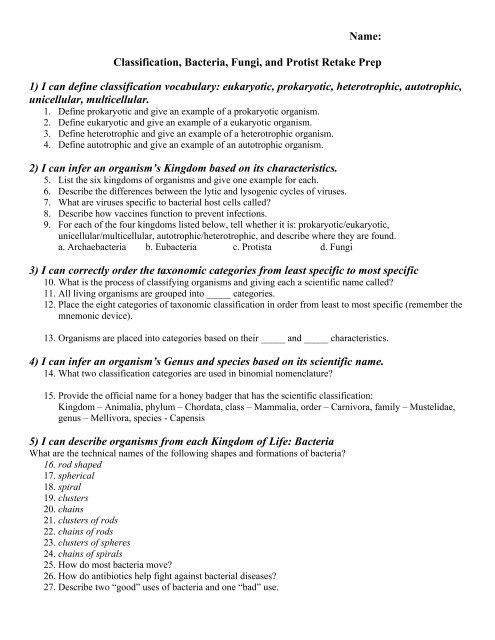 Name:

Classification, Bacteria, Fungi, and Protist Retake Prep

1) I can define classification vocabulary: eukaryotic, prokaryotic, heterotrophic, autotrophic, unicellular, multicellular.

1. Define prokaryotic and give an example of a prokaryotic organism.
2. Define eukaryotic and give an example of a eukaryotic organism.
3. Define heterotrophic and give an example of a heterotrophic organism.
4. Define autotrophic and give an example of an autotrophic organism.

2) I can infer an organism's Kingdom based on its characteristics.

5. List the six kingdoms of organisms and give one example for each.
6. Describe the differences between the lytic and lysogenic cycles of viruses.
7. What are viruses specific to bacterial host cells called?
8. Describe how vaccines function to prevent infections.
9. For each of the four kingdoms listed below, tell whether it is: prokaryotic/eukaryotic, unicellular/multicellular, autotrophic/heterotrophic, and describe where they are found.
a. Archaebacteria b. Eubacteria c. Protista d. Fungi

3) I can correctly order the taxonomic categories from least specific to most specific

10. What is the process of classifying organisms and giving each a scientific name called?
11. All living organisms are grouped into _____ categories.
12. Place the eight categories of taxonomic classification in order from least to most specific (remember the mnemonic device).

13. Organisms are placed into categories based on their _____ and _____ characteristics.

4) I can infer an organism's Genus and species based on its scientific name.

14. What two classification categories are used in binomial nomenclature?

15. Provide the official name for a honey badger that has the scientific classification:
Kingdom – Animalia, phylum – Chordata, class – Mammalia, order – Carnivora, family – Mustelidae, genus – Mellivora, species - Capensis

5) I can describe organisms from each Kingdom of Life: Bacteria

What are the technical names of the following shapes and formations of bacteria?
16. rod shaped
17. spherical
18. spiral
19. clusters
20. chains
21. clusters of rods
22. chains of rods
23. clusters of spheres
24. chains of spirals
25. How do most bacteria move?
26. How do antibiotics help fight against bacterial diseases?
27. Describe two "good" uses of bacteria and one "bad" use.